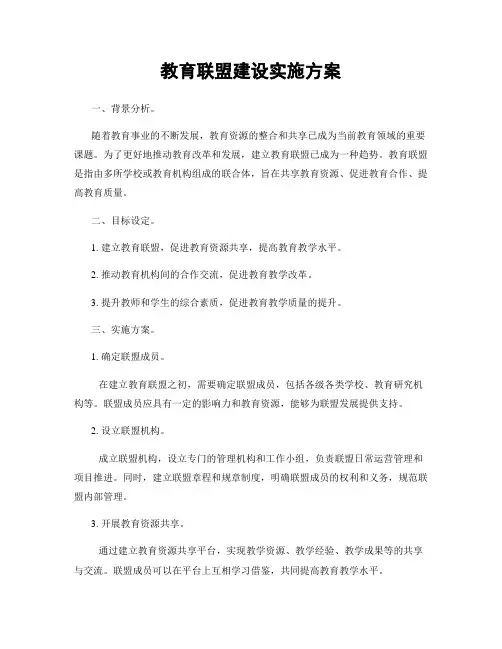 教育联盟建设实施方案

一、背景分析。

随着教育事业的不断发展，教育资源的整合和共享已成为当前教育领域的重要课题。为了更好地推动教育改革和发展，建立教育联盟已成为一种趋势。教育联盟是指由多所学校或教育机构组成的联合体，旨在共享教育资源、促进教育合作、提高教育质量。

二、目标设定。

1. 建立教育联盟，促进教育资源共享，提高教育教学水平。

2. 推动教育机构间的合作交流，促进教育教学改革。

3. 提升教师和学生的综合素质，促进教育教学质量的提升。

三、实施方案。

1. 确定联盟成员。

在建立教育联盟之初，需要确定联盟成员，包括各级各类学校、教育研究机构等。联盟成员应具有一定的影响力和教育资源，能够为联盟发展提供支持。

2. 设立联盟机构。

成立联盟机构，设立专门的管理机构和工作小组，负责联盟日常运营管理和项目推进。同时，建立联盟章程和规章制度，明确联盟成员的权利和义务，规范联盟内部管理。

3. 开展教育资源共享。

通过建立教育资源共享平台，实现教学资源、教学经验、教学成果等的共享与交流。联盟成员可以在平台上互相学习借鉴，共同提高教育教学水平。